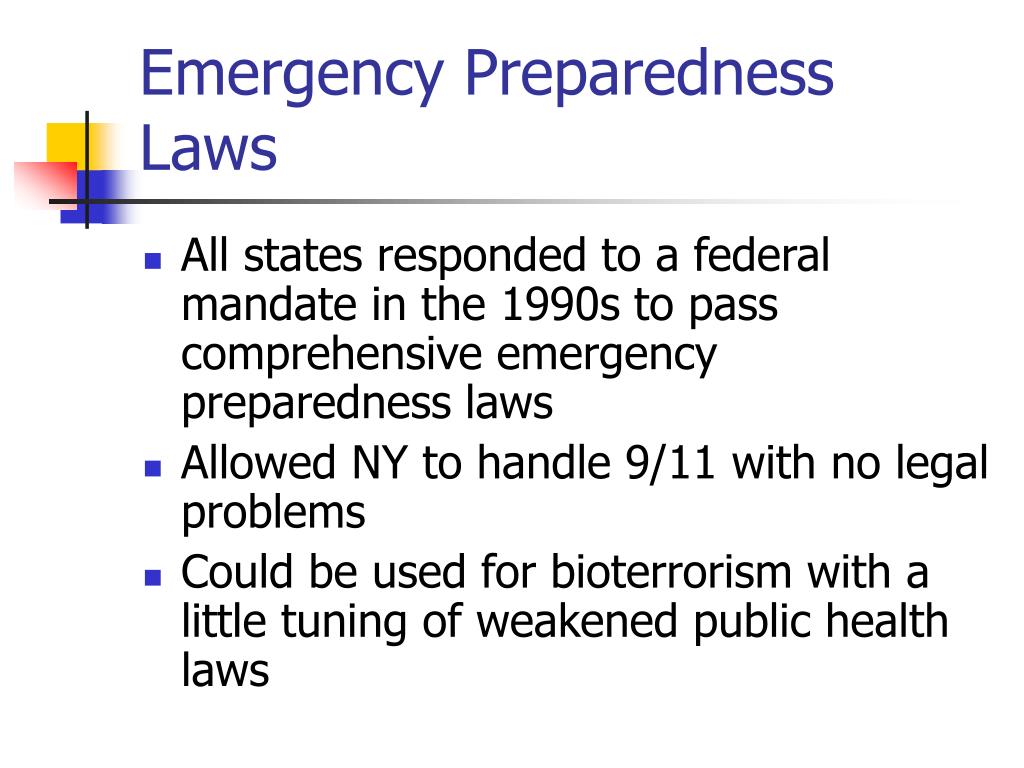 Emergency Preparedness Laws

- All states responded to a federal mandate in the 1990s to pass comprehensive emergency preparedness laws
- Allowed NY to handle 9/11 with no legal problems
- Could be used for bioterrorism with a little tuning of weakened public health laws